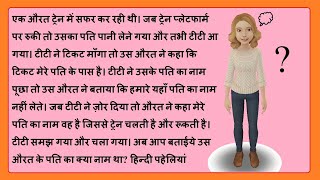 एक औरत ट्रेन में सफर कर रही थी। जब ट्रेन प्लेटफार्म पर रुकी तो उसका पति पानी लेने गया और तभी टीटी आ गया। टीटी ने टिकट माँगा तो उस औरत ने कहा कि टिकट मेरे पति के पास है। टीटी ने उसके पति का नाम पूछा तो उस औरत ने बताया कि हमारे यहाँ पति का नाम नहीं लेते। जब टीटी ने ज़ोर दिया तो औरत ने कहा मेरे पति का नाम वह है जिससे ट्रेन चलती है और रूकती है। टीटी समझ गया और चला गया। अब आप बताईये उस औरत के पति का क्या नाम था? हिन्दी पहेलियां

?